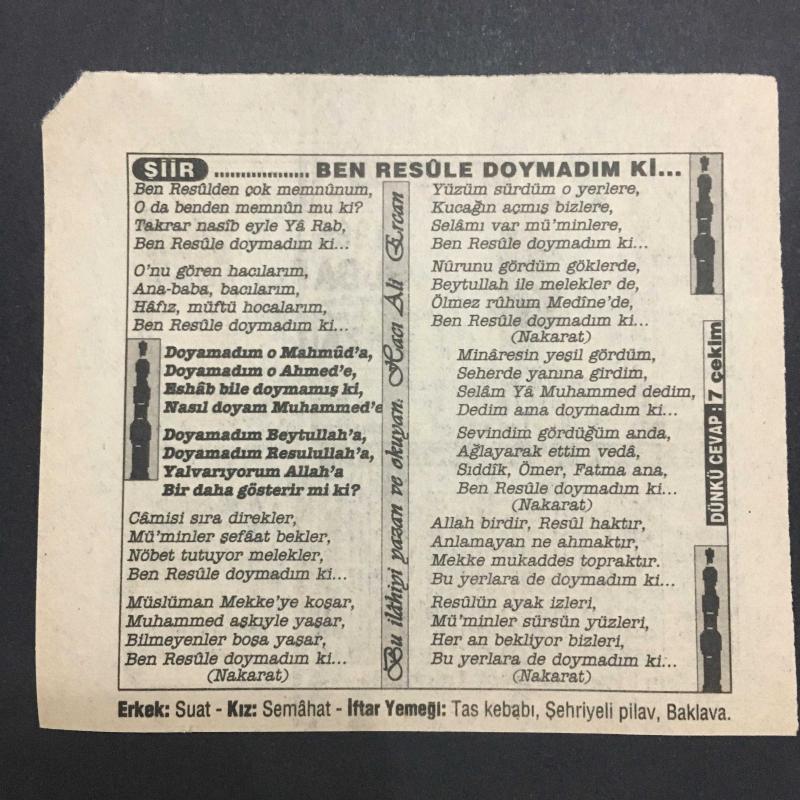 ŞİİR BEN RESÛLE DOYMADIM Kİ...

Ben Resûlden çok memnûnum,
O da benden memnûn mu ki?
Takrar nasîb eyle Yâ Rab,
Ben Resûle doymadım ki...

O'nu gören hacılarım,
Ana-baba, bacılarım,
Hâfız, müftü hocalarım,
Ben Resûle doymadım ki...

Doyamadım o Mahmûd'a,
Doyamadım o Ahmed'e,
Eshâb bile doymamış ki,
Nasıl doyam Muhammed'e

Doyamadım Beytullah'a,
Doyamadım Resulullah'a,
Yalvarıyorum Allah'a
Bir daha gösterir mi ki?

Câmisi sıra direkler,
Mü'minler şefâat bekler,
Nöbet tutuyor melekler,
Ben Resûle doymadım ki...

Müslüman Mekke'ye koşar,
Muhammed aşkıyle yaşar,
Bilmeyenler boşa yaşar,
Ben Resûle doymadım ki...
(Nakarat)

Bu ilâhiyi yazan ve okuyan: Hacı Ali Ercan

Yüzüm sürdüm o yerlere,
Kucağın açmış bizlere,
Selâmı var mü'minlere,
Ben Resûle doymadım ki...

Nûrunu gördüm göklerde,
Beytullah ile melekler de,
Ölmez rûhum Medîne'de,
Ben Resûle doymadım ki...
(Nakarat)

Minâresin yeşil gördüm,
Seherde yanına girdim,
Selâm Yâ Muhammed dedim,
Dedim ama doymadım ki...

Sevindim gördüğüm anda,
Ağlayarak ettim vedâ,
Sıddîk, Ömer, Fatma ana,
Ben Resûle doymadım ki...
(Nakarat)

Allah birdir, Resûl haktır,
Anlamayan ne ahmaktır,
Mekke mukaddes topraktır.
Bu yerlara de doymadım ki...

Resûlün ayak izleri,
Mü'minler sürsün yüzleri,
Her an bekliyor bizleri,
Bu yerlara de doymadım ki...
(Nakarat)

DÜNKÜ CEVAP : 7 çekim

Erkek: Suat - Kız: Semâhat - İftar Yemeği: Tas kebabı, Şehriyeli pilav, Baklava.